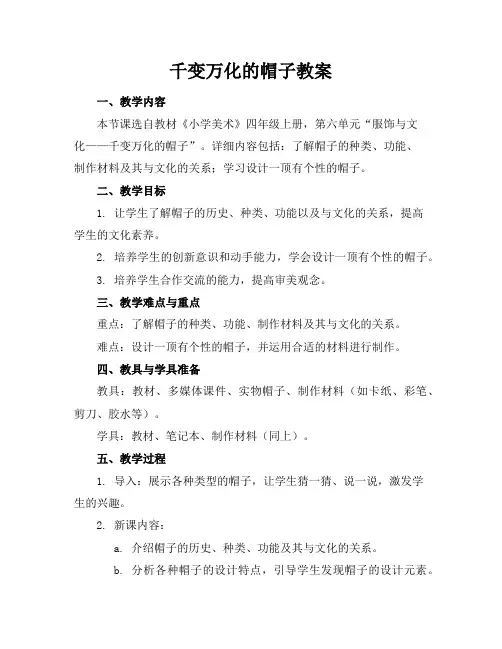 千变万化的帽子教案

一、教学内容

本节课选自教材《小学美术》四年级上册，第六单元“服饰与文化——千变万化的帽子”。详细内容包括：了解帽子的种类、功能、制作材料及其与文化的关系；学习设计一顶有个性的帽子。

二、教学目标

1. 让学生了解帽子的历史、种类、功能以及与文化的关系，提高学生的文化素养。

2. 培养学生的创新意识和动手能力，学会设计一顶有个性的帽子。

3. 培养学生合作交流的能力，提高审美观念。

三、教学难点与重点

重点：了解帽子的种类、功能、制作材料及其与文化的关系。

难点：设计一顶有个性的帽子，并运用合适的材料进行制作。

四、教具与学具准备

教具：教材、多媒体课件、实物帽子、制作材料（如卡纸、彩笔、剪刀、胶水等）。

学具：教材、笔记本、制作材料（同上）。

五、教学过程

1. 导入：展示各种类型的帽子，让学生猜一猜、说一说，激发学生的兴趣。

2. 新课内容：

a. 介绍帽子的历史、种类、功能及其与文化的关系。

b. 分析各种帽子的设计特点，引导学生发现帽子的设计元素。